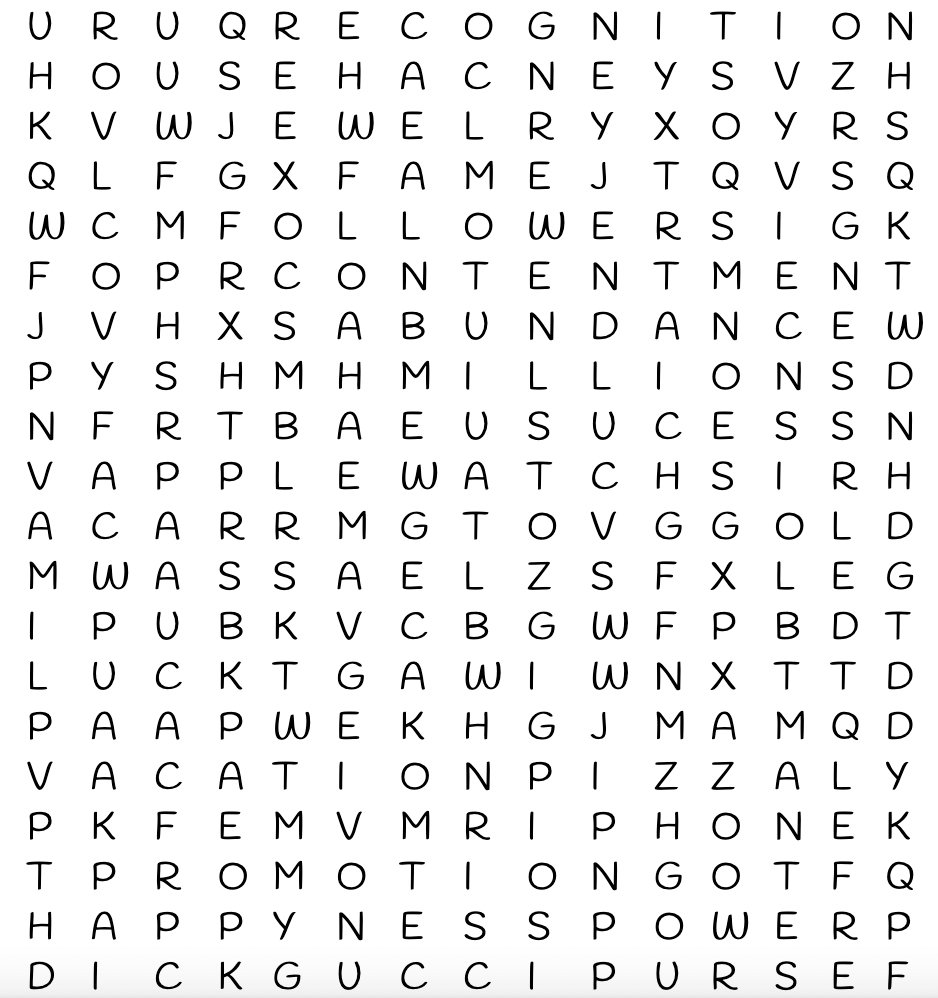 U R U Q R E C O G N I T I O N
H O U S E H A C N E Y S V Z H
K V W J E W E L R Y X O Y R S
Q L F G X F A M E J T Q V S Q
W C M F O L L O W E R S I G K
F O P R C O N T E N T M E N T
J V H X S A B U N D A N C E W
P Y S H M H M I L L I O N S D
N F R T B A E U S U C E S S N
V A P P L E W A T C H S I R H
A C A R R M G T O V G G O L D
M W A S S A E L Z S F X L E G
I P U B K V C B G W F P B D T
L U C K T G A W I W N X T T D
P A A P W E K H G J M A M Q D
V A C A T I O N P I Z Z A L Y
P K F E M V M R I P H O N E K
T P R O M O T I O N G O T F Q
H A P P Y N E S S P O W E R P
D I C K G U C C I P U R S E F